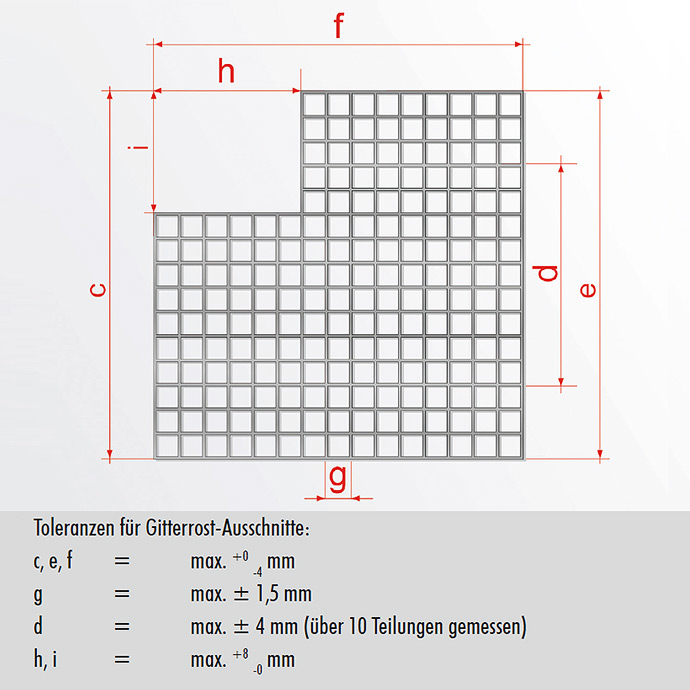 f

h

i

c

d

e

g

Toleranzen für Gitterrost-Ausschnitte:

c, e, f = max. $^{+0}_{-4}$ mm

g = max. ± 1,5 mm

d = max. ± 4 mm (über 10 Teilungen gemessen)

h, i = max. $^{+8}_{-0}$ mm